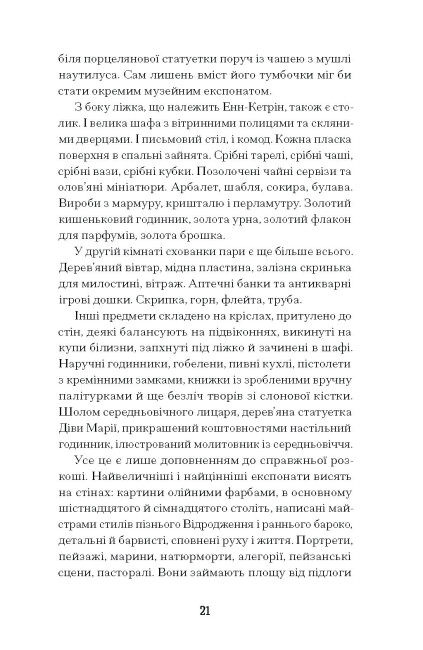 біля порцелянової статуетки поруч із чашею з мушлі наутилуса. Сам лишень вміст його тумбочки міг би стати окремим музейним експонатом.

З боку ліжка, що належить Енн-Кетрін, також є столик. І велика шафа з вітринними полицями та скляними дверцями. І письмовий стіл, і комод. Кожна пласка поверхня в спальні зайнята. Срібні тарелі, срібні чаші, срібні вази, срібні кубки. Позолочені чайні сервізи та олов'яні мініатюри. Арбалет, шабля, сокира, булава. Вироби з мармуру, кришталю і перламутру. Золотий кишеньковий годинник, золота урна, золотий флакон для парфумів, золота брошка.

У другій кімнаті схованки пари є ще більше всього. Дерев'яний вівтар, мідна пластина, залізна скринька для милостині, вітраж. Аптечні банки та антикварні ігрові дошки. Скрипка, горн, флейта, труба.

Інші предмети складено на кріслах, притулено до стін, деякі балансують на підвіконнях, викинуті на купи білизни, запхнуті під ліжко й зачинені в шафі. Наручні годинники, гобелени, пивні кухлі, пістолети з кремінними замками, книжки із зробленими вручну палітурками й ще безліч творів зі слонової кістки. Шолом середньовічного лицаря, дерев'яна статуетка Діви Марії, прикрашений коштовностями настільний годинник, ілюстрований молитовник із середньовіччя.

Усе це є лише доповненням до справжньої розкоші. Найвеличніші і найцінніші експонати висять на стінах: картини олійними фарбами, в основному шістнадцятого й сімнадцятого століть, написані майстрами стилів пізнього Відродження і раннього бароко, детальні й барвисті, сповнені руху і життя. Портрети, пейзажі, марини, натюрморти, алегорії, пейзанські сцени, пасторалі. Вони займають площу від підлоги

21